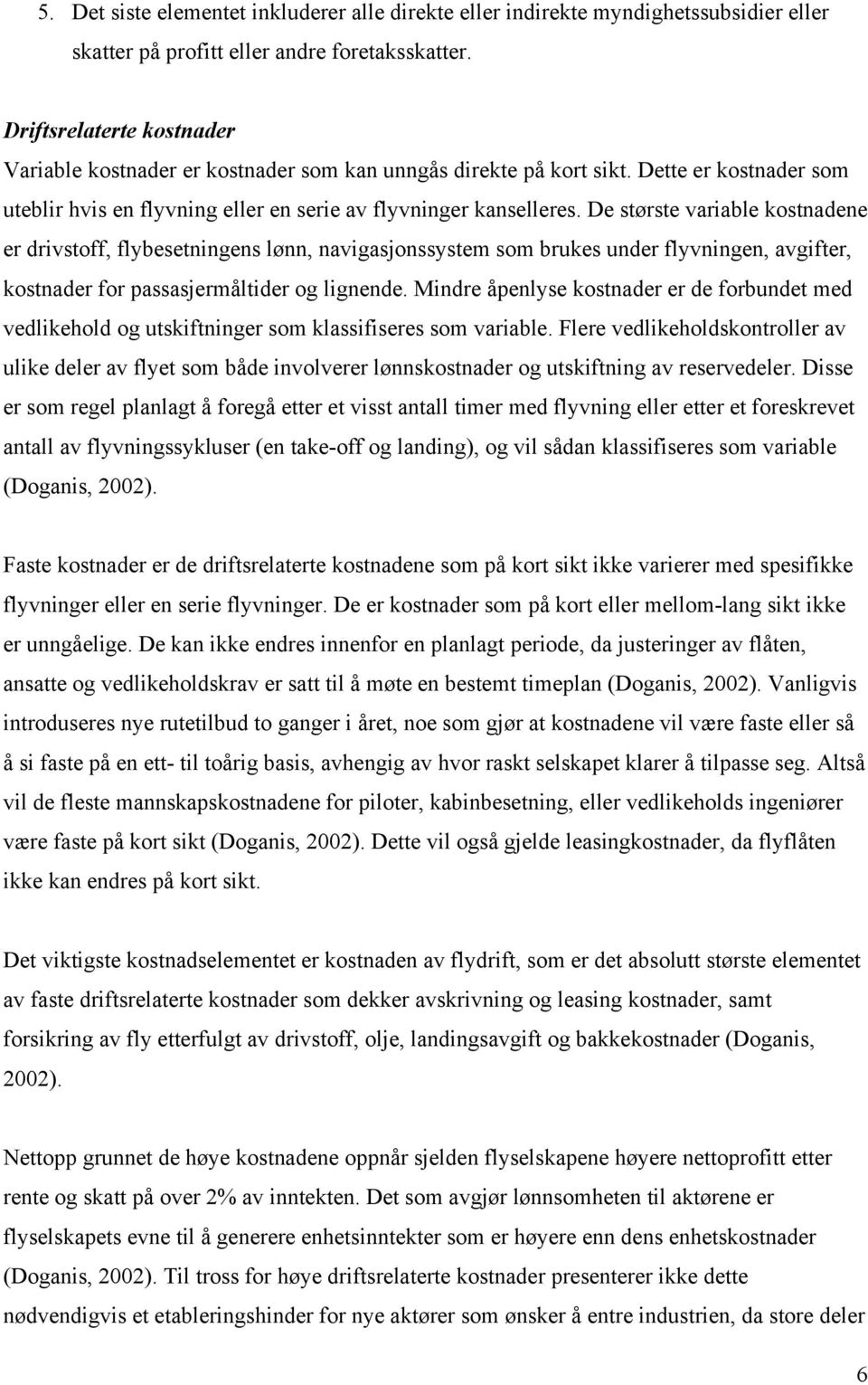 5. Det siste elementet inkluderer alle direkte eller indirekte myndighetssubsidier eller skatter på profitt eller andre foretaksskatter.

Driftsrelaterte kostnader
Variable kostnader er kostnader som kan unngås direkte på kort sikt. Dette er kostnader som uteblir hvis en flyvning eller en serie av flyvninger kanselleres. De største variable kostnadene er drivstoff, flybesetningens lønn, navigasjonssystem som brukes under flyvningen, avgifter, kostnader for passasjermåltider og lignende. Mindre åpenlyse kostnader er de forbundet med vedlikehold og utskiftninger som klassifiseres som variable. Flere vedlikeholdskontroller av ulike deler av flyet som både involverer lønnskostnader og utskiftning av reservedeler. Disse er som regel planlagt å foregå etter et visst antall timer med flyvning eller etter et foreskrevet antall av flyvningssykluser (en take-off og landing), og vil sådan klassifiseres som variable (Doganis, 2002).

Faste kostnader er de driftsrelaterte kostnadene som på kort sikt ikke varierer med spesifikke flyvninger eller en serie flyvninger. De er kostnader som på kort eller mellom-lang sikt ikke er unngåelige. De kan ikke endres innenfor en planlagt periode, da justeringer av flåten, ansatte og vedlikeholdskrav er satt til å møte en bestemt timeplan (Doganis, 2002). Vanligvis introduseres nye rutetilbud to ganger i året, noe som gjør at kostnadene vil være faste eller så å si faste på en ett- til toårig basis, avhengig av hvor raskt selskapet klarer å tilpasse seg. Altså vil de fleste mannskapskostnadene for piloter, kabinbesetning, eller vedlikeholds ingeniører være faste på kort sikt (Doganis, 2002). Dette vil også gjelde leasingkostnader, da flyflåten ikke kan endres på kort sikt.

Det viktigste kostnadselementet er kostnaden av flydrift, som er det absolutt største elementet av faste driftsrelaterte kostnader som dekker avskrivning og leasing kostnader, samt forsikring av fly etterfulgt av drivstoff, olje, landingsavgift og bakkekostnader (Doganis, 2002).

Nettopp grunnet de høye kostnadene oppnår sjelden flyselskapene høyere nettoprofitt etter rente og skatt på over 2% av inntekten. Det som avgjør lønnsomheten til aktørene er flyselskapets evne til å generere enhetsinntekter som er høyere enn dens enhetskostnader (Doganis, 2002). Til tross for høye driftsrelaterte kostnader presenterer ikke dette nødvendigvis et etableringshinder for nye aktører som ønsker å entre industrien, da store deler

6